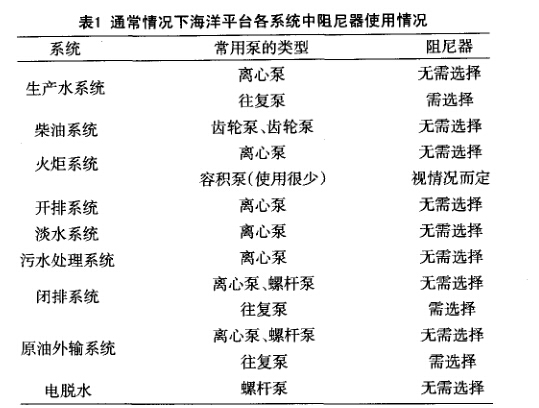 表1 通常情况下海洋平台各系统中阻尼器使用情况

| 系统 | 常用泵的类型 | 阻尼器 |
|---|---|---|
| 生产水系统 | 离心泵 | 无需选择 |
| | 往复泵 | 需选择 |
| 柴油系统 | 齿轮泵、齿轮泵 | 无需选择 |
| 火炬系统 | 离心泵 | 无需选择 |
| | 容积泵(使用很少) | 视情况而定 |
| 开排系统 | 离心泵 | 无需选择 |
| 淡水系统 | 离心泵 | 无需选择 |
| 污水处理系统 | 离心泵 | 无需选择 |
| 闭排系统 | 离心泵、螺杆泵 | 无需选择 |
| | 往复泵 | 需选择 |
| 原油外输系统 | 离心泵、螺杆泵 | 无需选择 |
| | 往复泵 | 需选择 |
| 电脱水 | 螺杆泵 | 无需选择 |